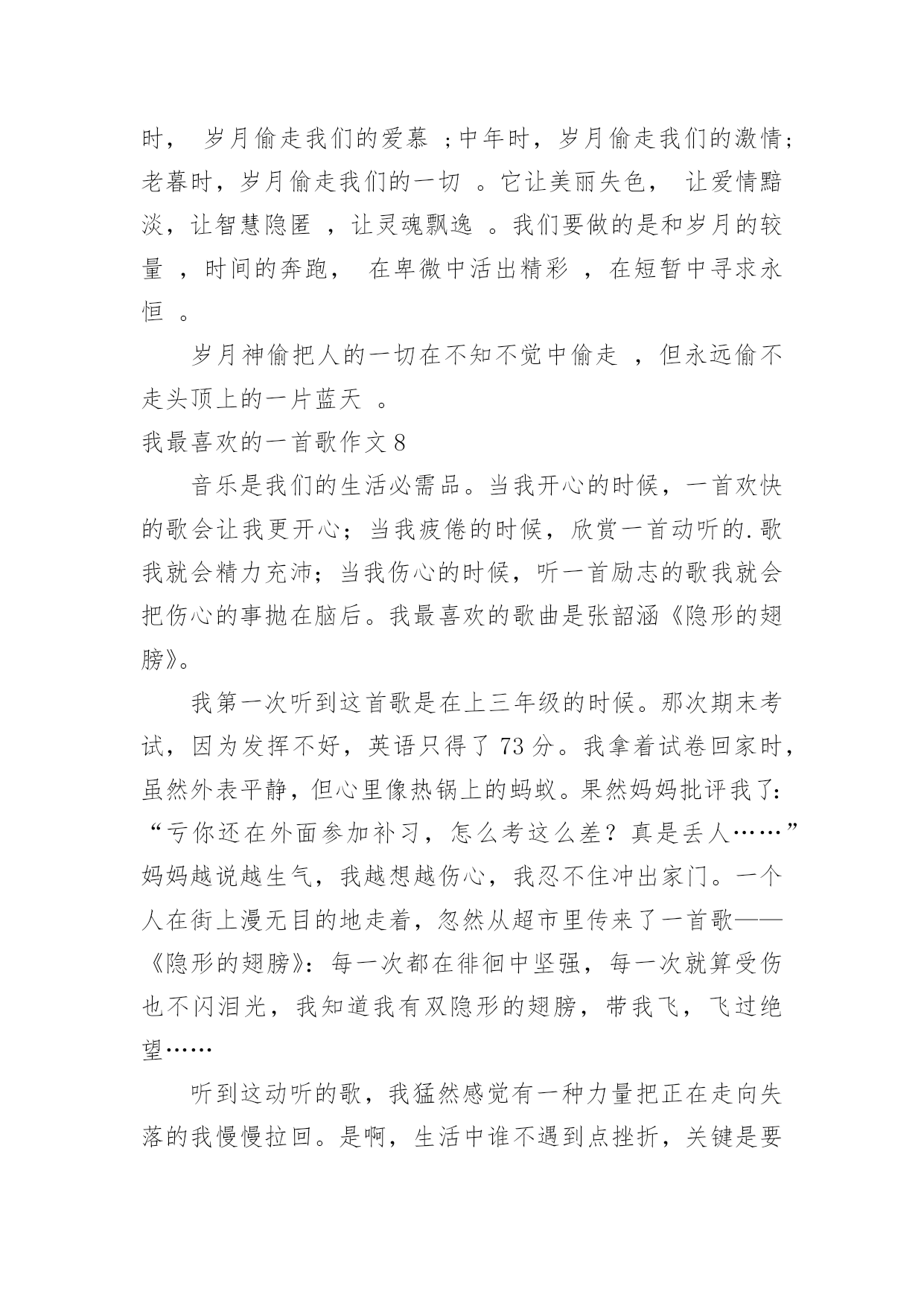 时， 岁月偷走我们的爱慕 ；中年时，岁月偷走我们的激情；老暮时，岁月偷走我们的一切 。它让美丽失色， 让爱情黯淡，让智慧隐匿 ，让灵魂飘逸 。我们要做的是和岁月的较量 ，时间的奔跑， 在卑微中活出精彩 ，在短暂中寻求永恒 。

岁月神偷把人的一切在不知不觉中偷走 ，但永远偷不走头顶上的一片蓝天 。

我最喜欢的一首歌作文 8

音乐是我们的生活必需品。当我开心的时候，一首欢快的歌会让我更开心；当我疲倦的时候，欣赏一首动听的.歌我就会精力充沛；当我伤心的时候，听一首励志的歌我就会把伤心的事抛在脑后。我最喜欢的歌曲是张韶涵《隐形的翅膀》。

我第一次听到这首歌是在上三年级的时候。那次期末考试，因为发挥不好，英语只得了 73 分。我拿着试卷回家时，虽然外表平静，但心里像热锅上的蚂蚁。果然妈妈批评我了：“亏你还在外面参加补习，怎么考这么差？真是丢人……”妈妈越说越生气，我越想越伤心，我忍不住冲出家门。一个人在街上漫无目的地走着，忽然从超市里传来了一首歌——《隐形的翅膀》：每一次都在徘徊中坚强，每一次就算受伤也不闪泪光，我知道我有双隐形的翅膀，带我飞，飞过绝望……

听到这动听的歌，我猛然感觉有一种力量把正在走向失落的我慢慢拉回。是啊，生活中谁不遇到点挫折，关键是要